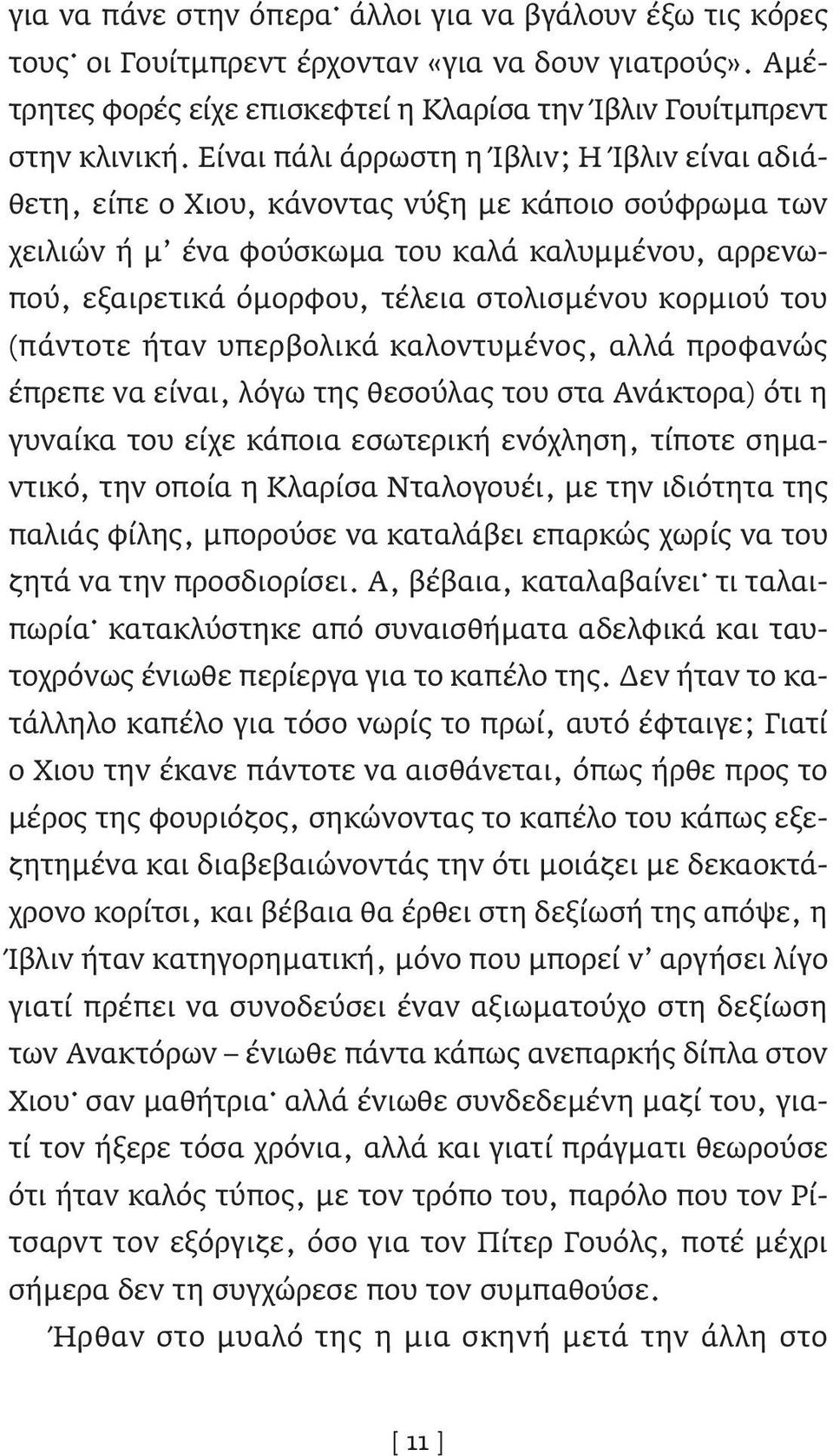 για να πάνε στην όπερα· άλλοι για να βγάλουν έξω τις κόρες τους· οι Γουίτμπρεντ έρχονταν «για να δουν γιατρούς». Αμέτρητες φορές είχε επισκεφτεί η Κλαρίσα την Ίβλιν Γουίτμπρεντ στην κλινική. Είναι πάλι άρρωστη η Ίβλιν; Η Ίβλιν είναι αδιάθετη, είπε ο Χιου, κάνοντας νύξη με κάποιο σούφρωμα των χειλιών ή μ' ένα φούσκωμα του καλά καλυμμένου, αρρενωπού, εξαιρετικά όμορφου, τέλεια στολισμένου κορμιού του (πάντοτε ήταν υπερβολικά καλοντυμένος, αλλά προφανώς έπρεπε να είναι, λόγω της θεσούλας του στα Ανάκτορα) ότι η γυναίκα του είχε κάποια εσωτερική ενόχληση, τίποτε σημαντικό, την οποία η Κλαρίσα Νταλογουέι, με την ιδιότητα της παλιάς φίλης, μπορούσε να καταλάβει επαρκώς χωρίς να του ζητά να την προσδιορίσει. Α, βέβαια, καταλαβαίνει· τι ταλαιπωρία· κατακλύστηκε από συναισθήματα αδελφικά και ταυτοχρόνως ένιωθε περίεργα για το καπέλο της. Δεν ήταν το κατάλληλο καπέλο για τόσο νωρίς το πρωί, αυτό έφταιγε; Γιατί ο Χιου την έκανε πάντοτε να αισθάνεται, όπως ήρθε προς το μέρος της φουριόζος, σηκώνοντας το καπέλο του κάπως εξεζητημένα και διαβεβαιώνοντάς την ότι μοιάζει με δεκαοκτάχρονο κορίτσι, και βέβαια θα έρθει στη δεξίωσή της απόψε, η Ίβλιν ήταν κατηγορηματική, μόνο που μπορεί ν' αργήσει λίγο γιατί πρέπει να συνοδεύσει έναν αξιωματούχο στη δεξίωση των Ανακτόρων – ένιωθε πάντα κάπως ανεπαρκής δίπλα στον Χιου· σαν μαθήτρια· αλλά ένιωθε συνδεδεμένη μαζί του, γιατί τον ήξερε τόσα χρόνια, αλλά και γιατί πράγματι θεωρούσε ότι ήταν καλός τύπος, με τον τρόπο του, παρόλο που τον Ρίτσαρντ τον εξόργιζε, όσο για τον Πίτερ Γουόλς, ποτέ μέχρι σήμερα δεν τη συγχώρεσε που τον συμπαθούσε.

Ήρθαν στο μυαλό της η μια σκηνή μετά την άλλη στο

[ 11 ]